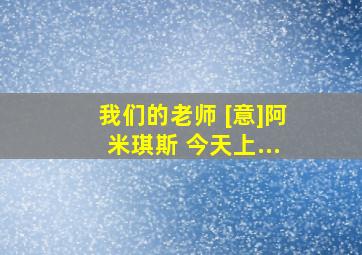 我们的老师 [意]阿米琪斯 今天上...